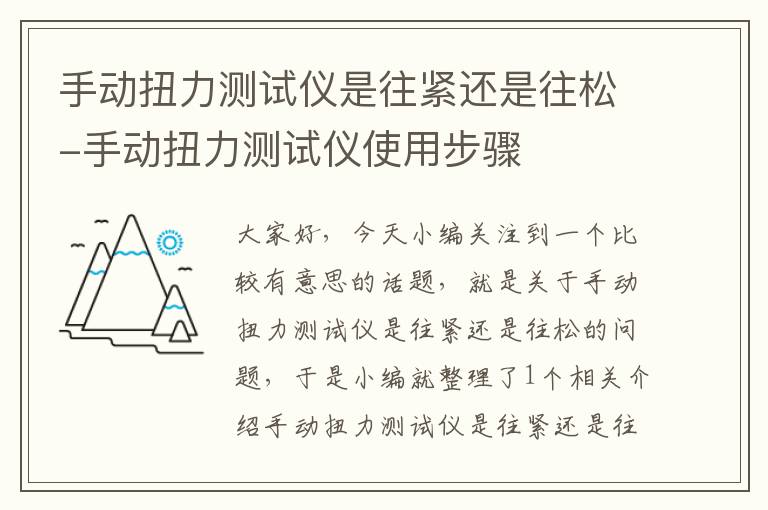 手动扭力测试仪是往紧还是往松–手动扭力测试仪使用步骤

大家好，今天小编关注到一个比较有意思的话题，就是关于手动扭力测试仪是往紧还是往松的问题，于是小编就整理了1个相关介绍手动扭力测试仪是往紧还是往